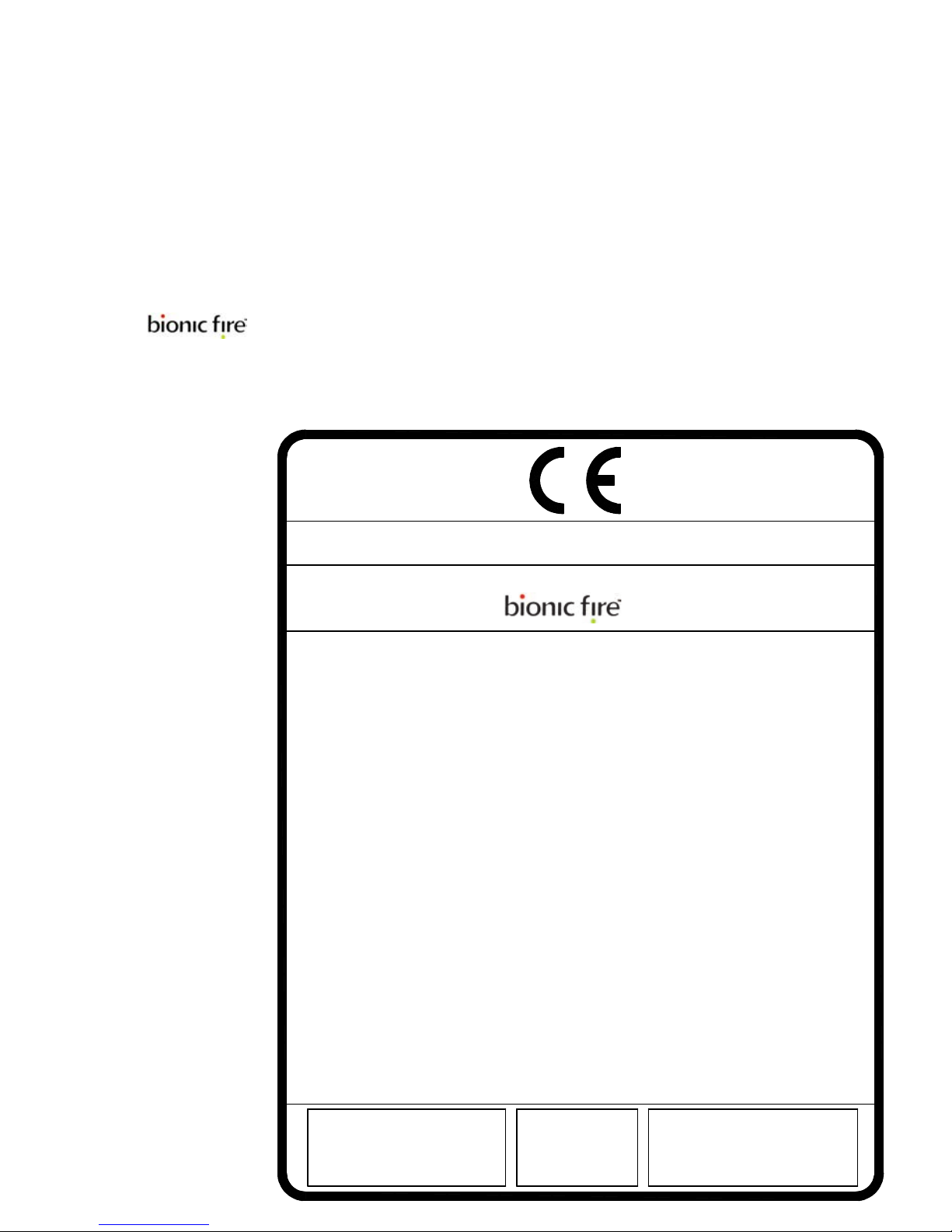 bionic fire

CE

bionic fire